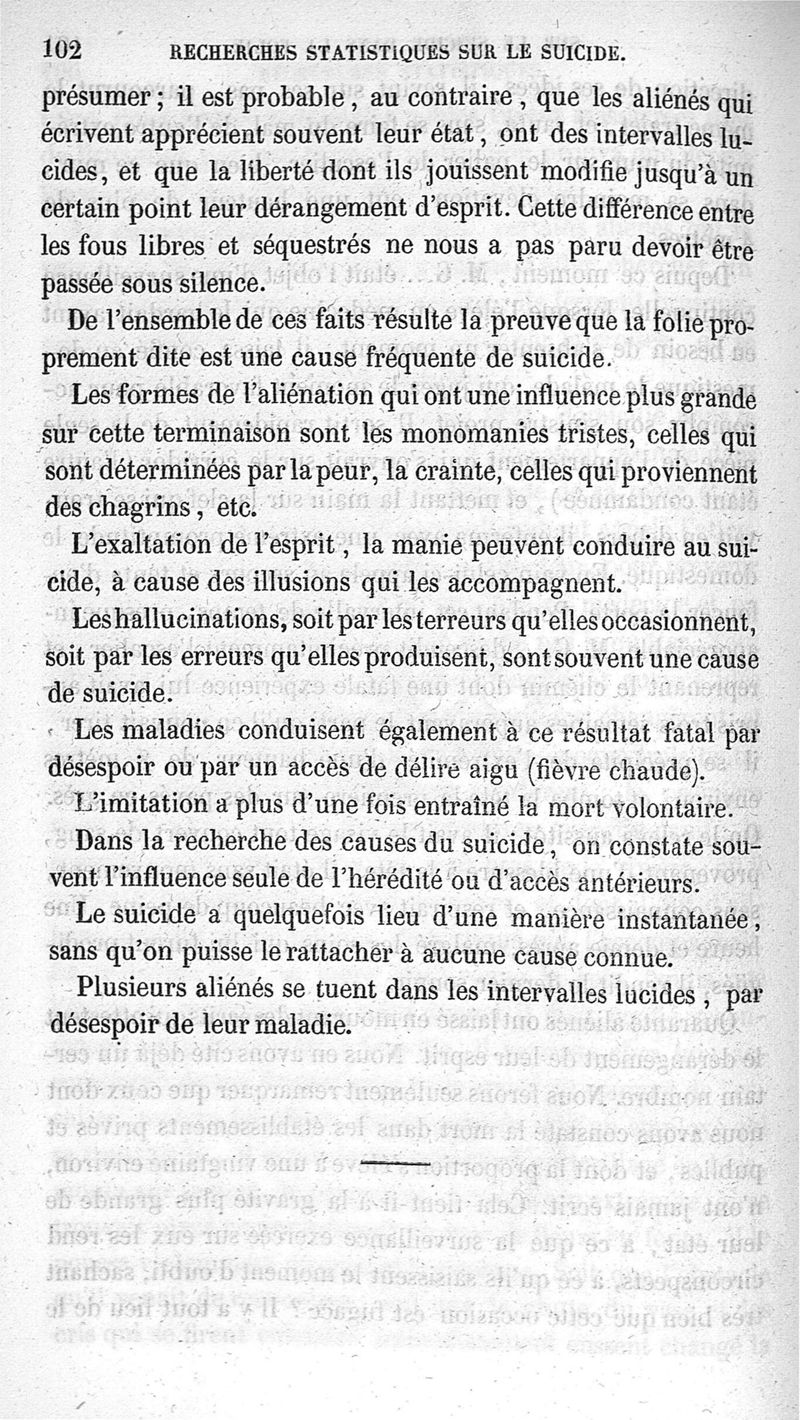 102 RECHERCHES STATISTIQUES SUR LE SUICIDE.

présumer ; il est probable, au contraire, que les aliénés qui écrivent apprécient souvent leur état, ont des intervalles lucides, et que la liberté dont ils jouissent modifie jusqu'à un certain point leur dérangement d'esprit. Cette différence entre les fous libres et séquestrés ne nous a pas paru devoir être passée sous silence.

De l'ensemble de ces faits résulte la preuve que la folie proprement dite est une cause fréquente de suicide.

Les formes de l'aliénation qui ont une influence plus grande sur cette terminaison sont les monomanies tristes, celles qui sont déterminées par la peur, la crainte, celles qui proviennent des chagrins, etc.

L'exaltation de l'esprit, la manie peuvent conduire au suicide, à cause des illusions qui les accompagnent.

Les hallucinations, soit par les terreurs qu'elles occasionnent, soit par les erreurs qu'elles produisent, sont souvent une cause de suicide.

Les maladies conduisent également à ce résultat fatal par désespoir ou par un accès de délire aigu (fièvre chaude).

L'imitation a plus d'une fois entraîné la mort volontaire.

Dans la recherche des causes du suicide, on constate souvent l'influence seule de l'hérédité ou d'accès antérieurs.

Le suicide a quelquefois lieu d'une manière instantanée, sans qu'on puisse le rattacher à aucune cause connue.

Plusieurs aliénés se tuent dans les intervalles lucides, par désespoir de leur maladie.